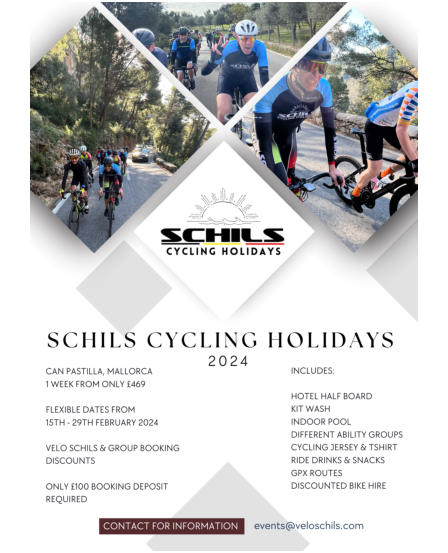 SCHILS
CYCLING HOLIDAYS

SCHILS CYCLING HOLIDAYS
2024

CAN PASTILLA, MALLORCA
1 WEEK FROM ONLY £469

FLEXIBLE DATES FROM
15TH - 29TH FEBRUARY 2024

VELO SCHILS & GROUP BOOKING DISCOUNTS

ONLY £100 BOOKING DEPOSIT REQUIRED

INCLUDES:

HOTEL HALF BOARD
KIT WASH
INDOOR POOL
DIFFERENT ABILITY GROUPS
CYCLING JERSEY & TSHIRT
RIDE DRINKS & SNACKS
GPX ROUTES
DISCOUNTED BIKE HIRE

CONTACT FOR INFORMATION
events@veloschils.com